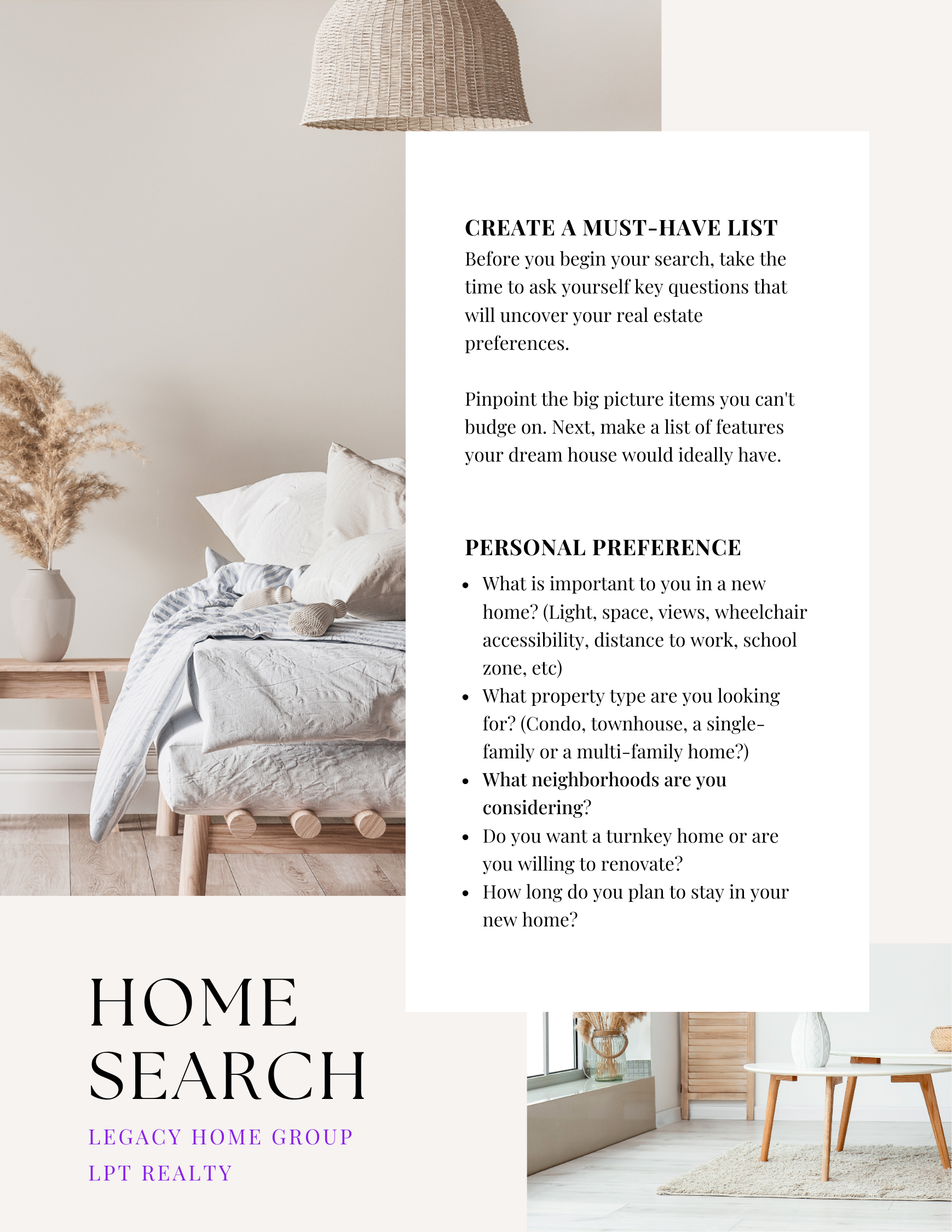 CREATE A MUST-HAVE LIST

Before you begin your search, take the time to ask yourself key questions that will uncover your real estate preferences.

Pinpoint the big picture items you can't budge on. Next, make a list of features your dream house would ideally have.

PERSONAL PREFERENCE

- What is important to you in a new home? (Light, space, views, wheelchair accessibility, distance to work, school zone, etc)
- What property type are you looking for? (Condo, townhouse, a single-family or a multi-family home?)
- What neighborhoods are you considering?
- Do you want a turnkey home or are you willing to renovate?
- How long do you plan to stay in your new home?

HOME SEARCH

LEGACY HOME GROUP
LPT REALTY